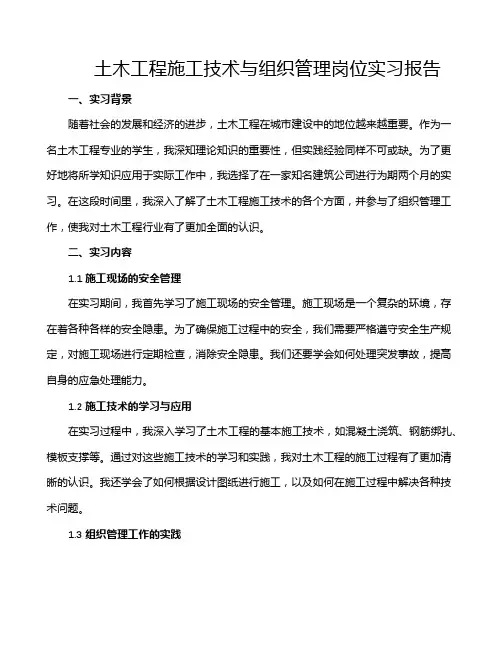 土木工程施工技术与组织管理岗位实习报告

一、实习背景

随着社会的发展和经济的进步，土木工程在城市建设中的地位越来越重要。作为一名土木工程专业的学生，我深知理论知识的重要性，但实践经验同样不可或缺。为了更好地将所学知识应用于实际工作中，我选择了在一家知名建筑公司进行为期两个月的实习。在这段时间里，我深入了解了土木工程施工技术的各个方面，并参与了组织管理工作，使我对土木工程行业有了更加全面的认识。

二、实习内容

1.1 施工现场的安全管理

在实习期间，我首先学习了施工现场的安全管理。施工现场是一个复杂的环境，存在着各种各样的安全隐患。为了确保施工过程中的安全，我们需要严格遵守安全生产规定，对施工现场进行定期检查，消除安全隐患。我们还要学会如何处理突发事故，提高自身的应急处理能力。

1.2 施工技术的学习与应用

在实习过程中，我深入学习了土木工程的基本施工技术，如混凝土浇筑、钢筋绑扎、模板支撑等。通过对这些施工技术的学习和实践，我对土木工程的施工过程有了更加清晰的认识。我还学会了如何根据设计图纸进行施工，以及如何在施工过程中解决各种技术问题。

1.3 组织管理工作的实践